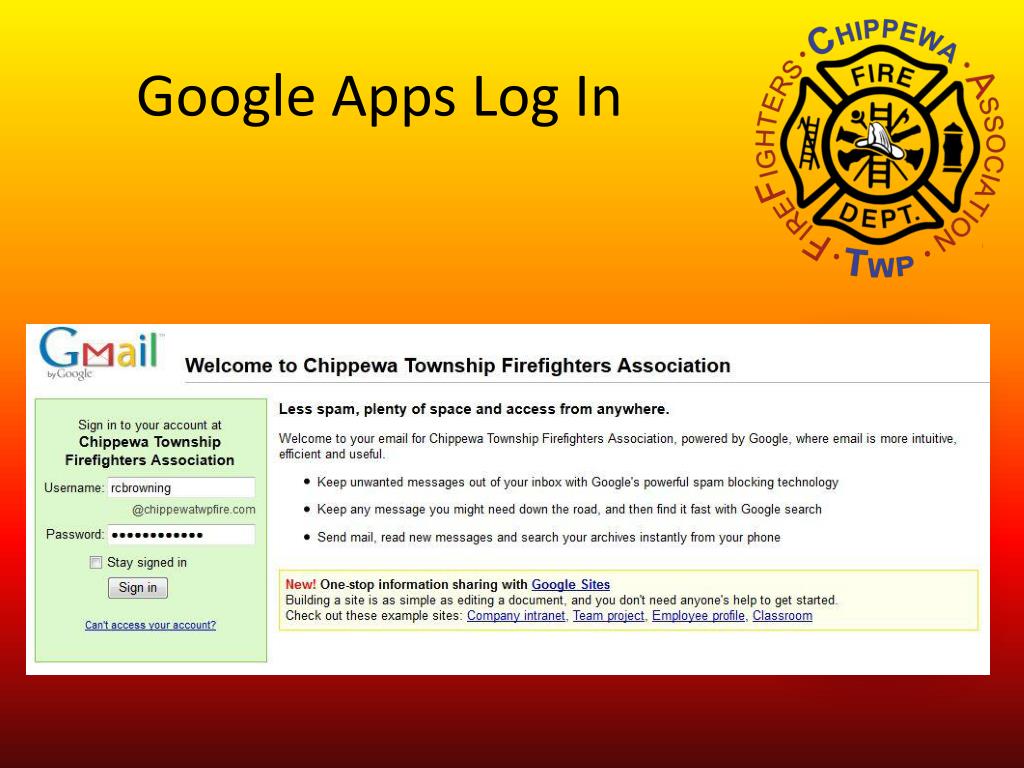 Google Apps Log In

CHIPPEWA · ASSOCIATION · TWP · FIREFIGHTERS
FIRE
DEPT.

Gmail
by Google

Welcome to Chippewa Township Firefighters Association

Sign in to your account at
Chippewa Township Firefighters Association

Username: rcbrowning
@chippewatwpfire.com

Password: ••••••••••••

Stay signed in

Sign in

Can't access your account?

Less spam, plenty of space and access from anywhere.

Welcome to your email for Chippewa Township Firefighters Association, powered by Google, where email is more intuitive, efficient and useful.

• Keep unwanted messages out of your inbox with Google's powerful spam blocking technology
• Keep any message you might need down the road, and then find it fast with Google search
• Send mail, read new messages and search your archives instantly from your phone

New! One-stop information sharing with Google Sites
Building a site is as simple as editing a document, and you don't need anyone's help to get started.
Check out these example sites: Company intranet, Team project, Employee profile, Classroom